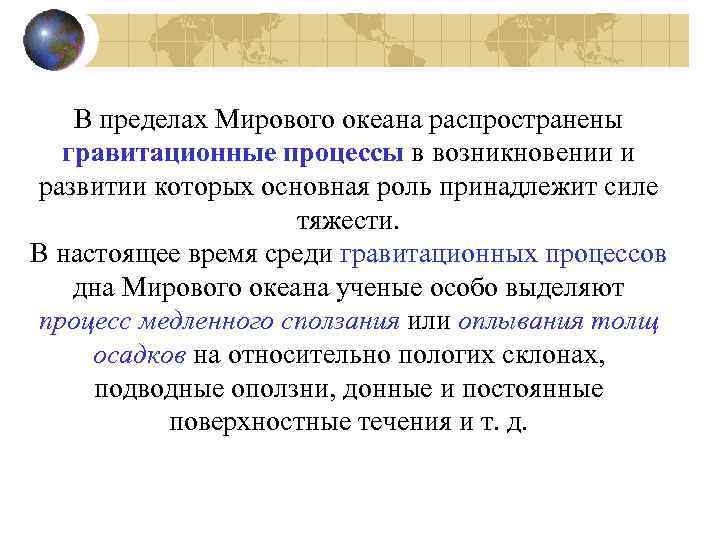 В пределах Мирового океана распространены гравитационные процессы в возникновении и развитии которых основная роль принадлежит силе тяжести.
В настоящее время среди гравитационных процессов дна Мирового океана ученые особо выделяют процесс медленного сползания или оплывания толщ осадков на относительно пологих склонах, подводные оползни, донные и постоянные поверхностные течения и т. д.